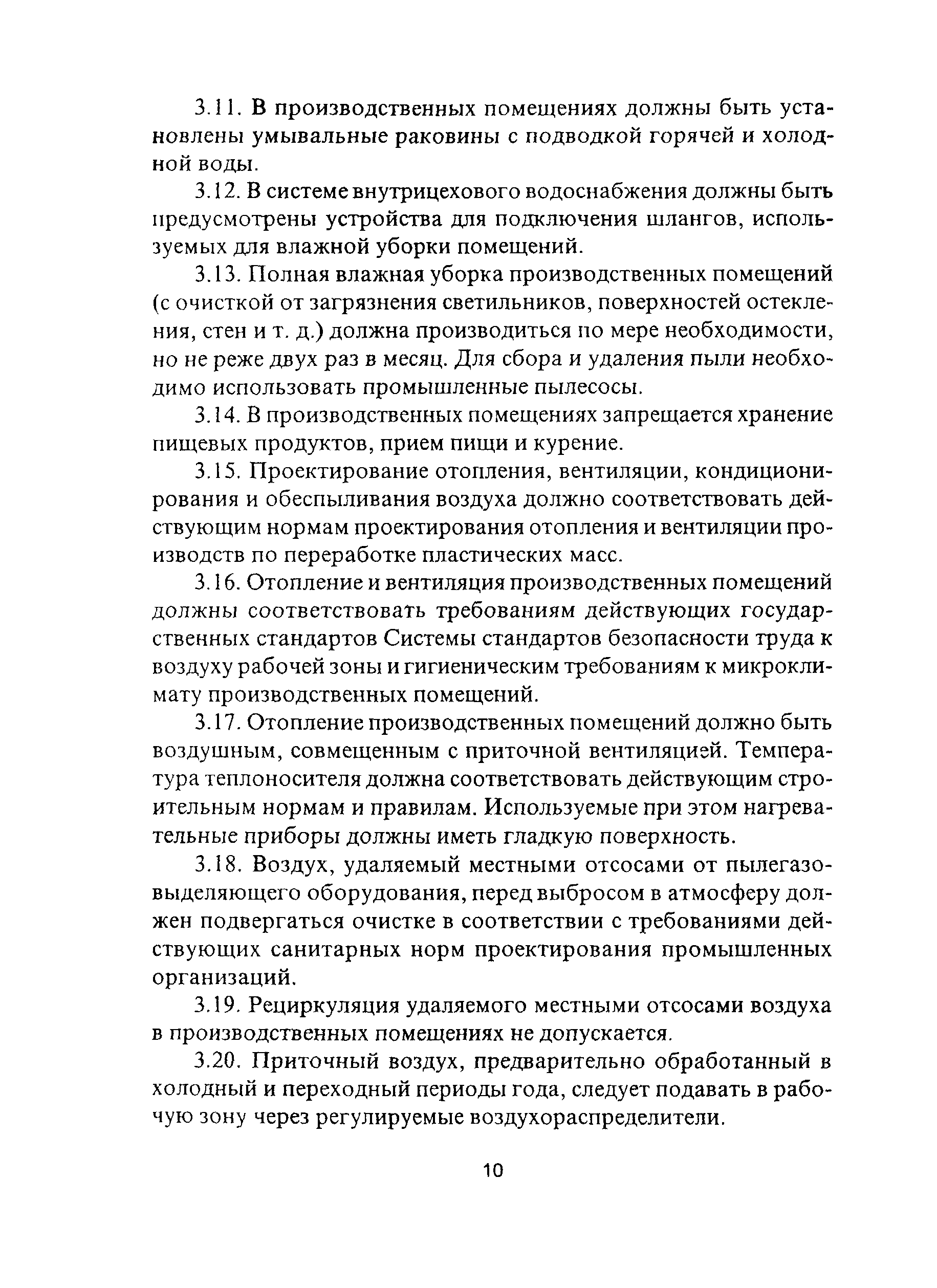 3.11. В производственных помещениях должны быть установлены умывальные раковины с подводкой горячей и холодной воды.

3.12. В системе внутрицехового водоснабжения должны быть предусмотрены устройства для подключения шлангов, используемых для влажной уборки помещений.

3.13. Полная влажная уборка производственных помещений (с очисткой от загрязнения светильников, поверхностей остекления, стен и т. д.) должна производиться по мере необходимости, но не реже двух раз в месяц. Для сбора и удаления пыли необходимо использовать промышленные пылесосы.

3.14. В производственных помещениях запрещается хранение пищевых продуктов, прием пищи и курение.

3.15. Проектирование отопления, вентиляции, кондиционирования и обеспыливания воздуха должно соответствовать действующим нормам проектирования отопления и вентиляции производств по переработке пластических масс.

3.16. Отопление и вентиляция производственных помещений должны соответствовать требованиям действующих государственных стандартов Системы стандартов безопасности труда к воздуху рабочей зоны и гигиеническим требованиям к микроклимату производственных помещений.

3.17. Отопление производственных помещений должно быть воздушным, совмещенным с приточной вентиляцией. Температура теплоносителя должна соответствовать действующим строительным нормам и правилам. Используемые при этом нагревательные приборы должны иметь гладкую поверхность.

3.18. Воздух, удаляемый местными отсосами от пылегазовыделяющего оборудования, перед выбросом в атмосферу должен подвергаться очистке в соответствии с требованиями действующих санитарных норм проектирования промышленных организаций.

3.19. Рециркуляция удаляемого местными отсосами воздуха в производственных помещениях не допускается.

3.20. Приточный воздух, предварительно обработанный в холодный и переходный периоды года, следует подавать в рабочую зону через регулируемые воздухораспределители.

10